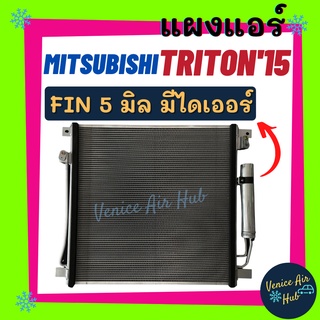 แผงแอร์

MITSUBISHI TRITON'15

FIN 5 มิล มีไดเออร์

Venice Air Hub

Venice Air Hub